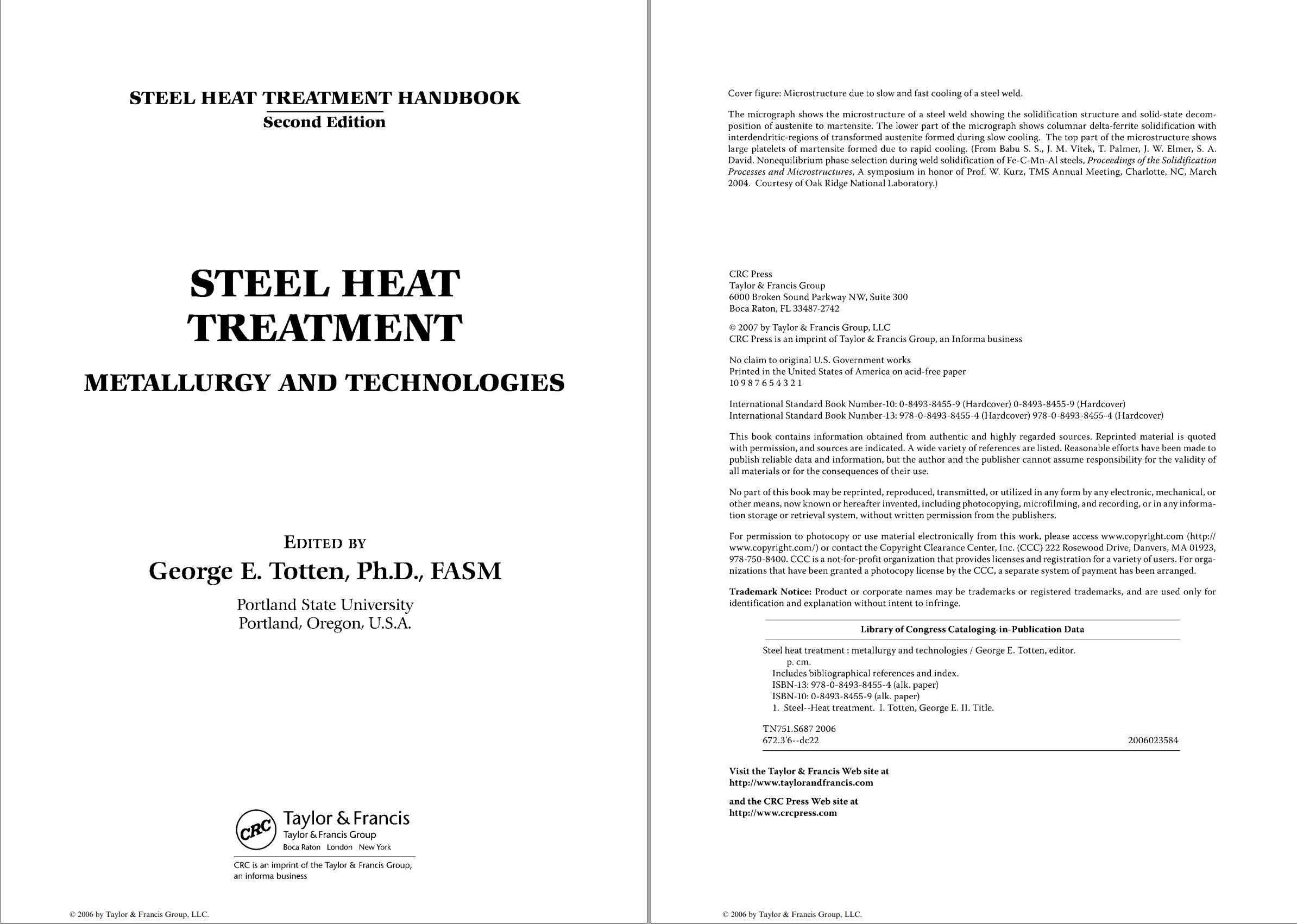 STEEL HEAT TREATMENT HANDBOOK
Second Edition

STEEL HEAT TREATMENT

METALLURGY AND TECHNOLOGIES

EDITED BY
George E. Totten, Ph.D., FASM

Portland State University
Portland, Oregon, U.S.A.

CRC Taylor & Francis
Taylor & Francis Group
Boca Raton London New York

CRC is an imprint of the Taylor & Francis Group, an informa business

© 2006 by Taylor & Francis Group, LLC.

Cover figure: Microstructure due to slow and fast cooling of a steel weld.

The micrograph shows the microstructure of a steel weld showing the solidification structure and solid-state decomposition of austenite to martensite. The lower part of the micrograph shows columnar delta-ferrite solidification with interdendritic-regions of transformed austenite formed during slow cooling. The top part of the microstructure shows large platelets of martensite formed due to rapid cooling. (From Babu S. S., J. M. Vitek, T. Palmer, J. W. Elmer, S. A. David. Nonequilibrium phase selection during weld solidification of Fe-C-Mn-Al steels, Proceedings of the Solidification Processes and Microstructures, A symposium in honor of Prof. W. Kurz, TMS Annual Meeting, Charlotte, NC, March 2004. Courtesy of Oak Ridge National Laboratory.)

CRC Press
Taylor & Francis Group
6000 Broken Sound Parkway NW, Suite 300
Boca Raton, FL 33487-2742

© 2007 by Taylor & Francis Group, LLC
CRC Press is an imprint of Taylor & Francis Group, an Informa business

No claim to original U.S. Government works
Printed in the United States of America on acid-free paper
10 9 8 7 6 5 4 3 2 1

International Standard Book Number-10: 0-8493-8455-9 (Hardcover) 0-8493-8455-9 (Hardcover)
International Standard Book Number-13: 978-0-8493-8455-4 (Hardcover) 978-0-8493-8455-4 (Hardcover)

This book contains information obtained from authentic and highly regarded sources. Reprinted material is quoted with permission, and sources are indicated. A wide variety of references are listed. Reasonable efforts have been made to publish reliable data and information, but the author and the publisher cannot assume responsibility for the validity of all materials or for the consequences of their use.

No part of this book may be reprinted, reproduced, transmitted, or utilized in any form by any electronic, mechanical, or other means, now known or hereafter invented, including photocopying, microfilming, and recording, or in any information storage or retrieval system, without written permission from the publishers.

For permission to photocopy or use material electronically from this work, please access www.copyright.com (http://www.copyright.com/) or contact the Copyright Clearance Center, Inc. (CCC) 222 Rosewood Drive, Danvers, MA 01923, 978-750-8400. CCC is a not-for-profit organization that provides licenses and registration for a variety of users. For organizations that have been granted a photocopy license by the CCC, a separate system of payment has been arranged.

Trademark Notice: Product or corporate names may be trademarks or registered trademarks, and are used only for identification and explanation without intent to infringe.

Library of Congress Cataloging-in-Publication Data

Steel heat treatment : metallurgy and technologies / George E. Totten, editor.
p. cm.
Includes bibliographical references and index.
ISBN-13: 978-0-8493-8455-4 (alk. paper)
ISBN-10: 0-8493-8455-9 (alk. paper)
1. Steel--Heat treatment. I. Totten, George E. II. Title.

TN751.S687 2006
672.3'6--dc22 2006023584

Visit the Taylor & Francis Web site at
http://www.taylorandfrancis.com

and the CRC Press Web site at
http://www.crcpress.com

© 2006 by Taylor & Francis Group, LLC.